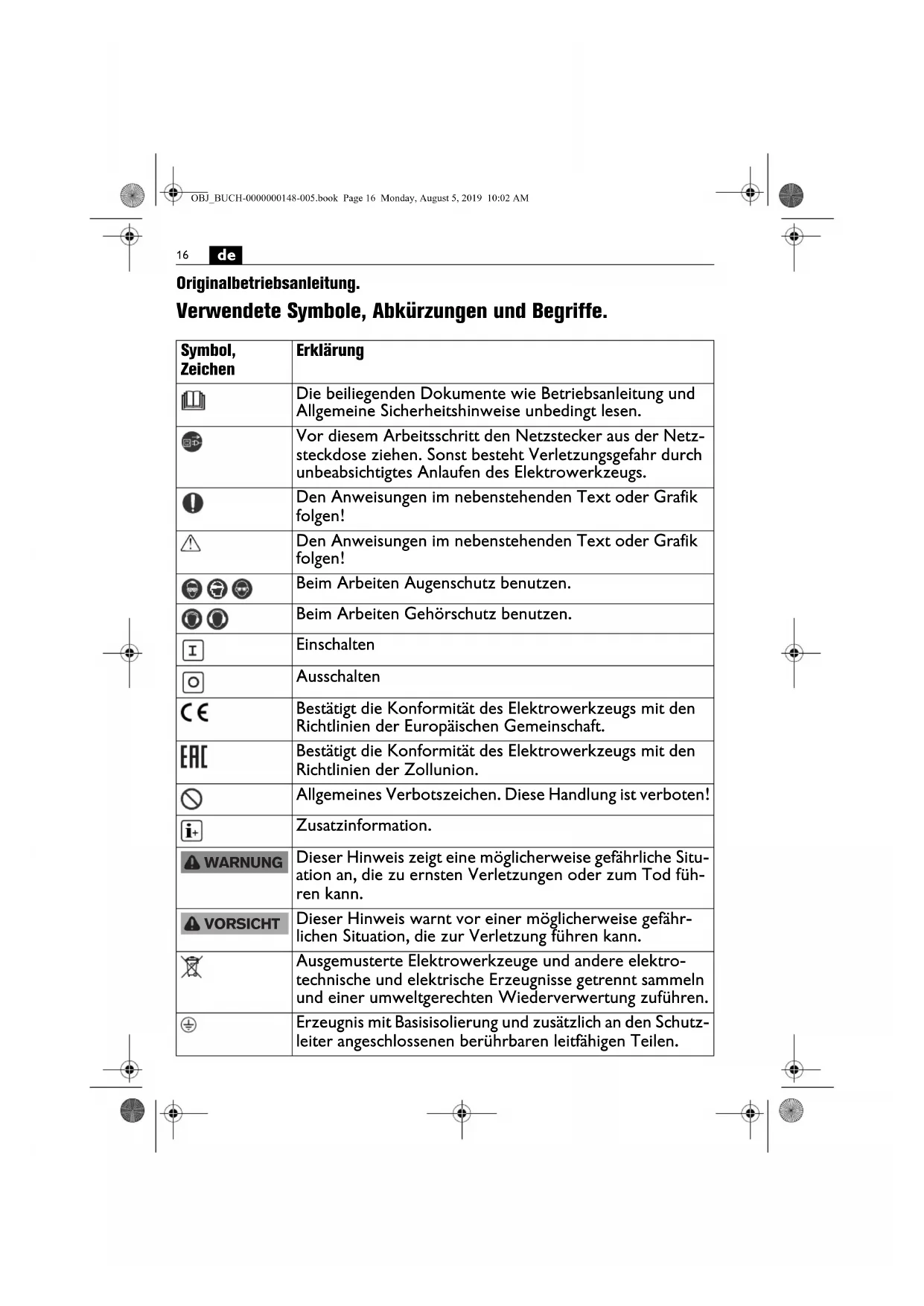 OBJ_BUCH-0000000148-005.book Page 16 Monday, August 5, 2019 10:02 AM

16 de

Originalbetriebsanleitung.

Verwendete Symbole, Abkürzungen und Begriffe.

| Symbol, Zeichen | Erklärung |
|---|---|
| | Die beiliegenden Dokumente wie Betriebsanleitung und Allgemeine Sicherheitshinweise unbedingt lesen. |
| | Vor diesem Arbeitsschritt den Netzstecker aus der Netzsteckdose ziehen. Sonst besteht Verletzungsgefahr durch unbeabsichtigtes Anlaufen des Elektrowerkzeugs. |
| | Den Anweisungen im nebenstehenden Text oder Grafik folgen! |
| | Den Anweisungen im nebenstehenden Text oder Grafik folgen! |
| | Beim Arbeiten Augenschutz benutzen. |
| | Beim Arbeiten Gehörschutz benutzen. |
| I | Einschalten |
| O | Ausschalten |
| CE | Bestätigt die Konformität des Elektrowerkzeugs mit den Richtlinien der Europäischen Gemeinschaft. |
| EAC | Bestätigt die Konformität des Elektrowerkzeugs mit den Richtlinien der Zollunion. |
| | Allgemeines Verbotszeichen. Diese Handlung ist verboten! |
| i+ | Zusatzinformation. |
| WARNUNG | Dieser Hinweis zeigt eine möglicherweise gefährliche Situation an, die zu ernsten Verletzungen oder zum Tod führen kann. |
| VORSICHT | Dieser Hinweis warnt vor einer möglicherweise gefährlichen Situation, die zur Verletzung führen kann. |
| | Ausgemusterte Elektrowerkzeuge und andere elektrotechnische und elektrische Erzeugnisse getrennt sammeln und einer umweltgerechten Wiederverwertung zuführen. |
| | Erzeugnis mit Basisisolierung und zusätzlich an den Schutzleiter angeschlossenen berührbaren leitfähigen Teilen. |